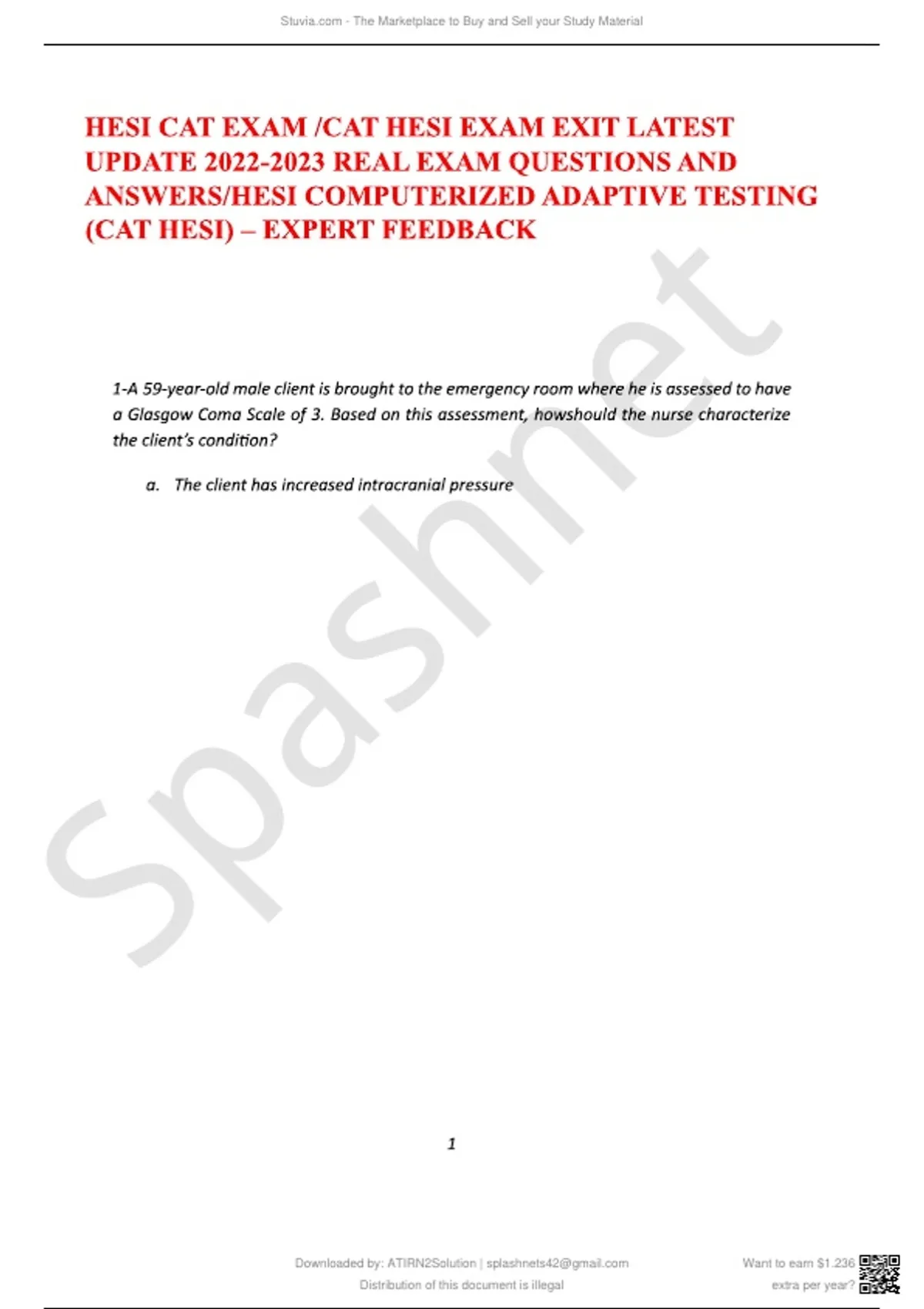 Stuvia.com - The Marketplace to Buy and Sell your Study Material

HESI CAT EXAM /CAT HESI EXAM EXIT LATEST UPDATE 2022-2023 REAL EXAM QUESTIONS AND ANSWERS/HESI COMPUTERIZED ADAPTIVE TESTING (CAT HESI) – EXPERT FEEDBACK

Spashnet

1-A 59-year-old male client is brought to the emergency room where he is assessed to have a Glasgow Coma Scale of 3. Based on this assessment, howshould the nurse characterize the client's condition?

a. The client has increased intracranial pressure

1

Downloaded by: ATIRN2Solution | splashnets42@gmail.com
Distribution of this document is illegal

Want to earn $1.236
extra per year?